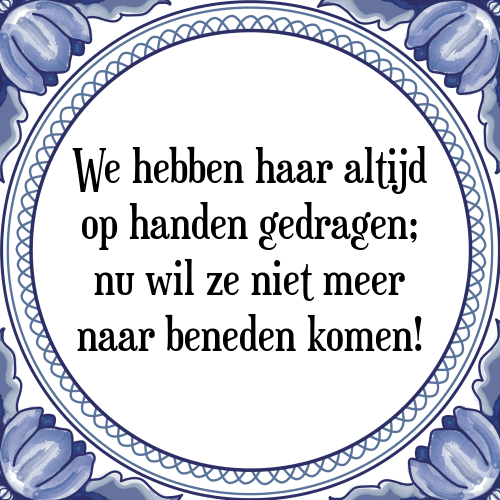 We hebben haar altijd op handen gedragen; nu wil ze niet meer naar beneden komen!